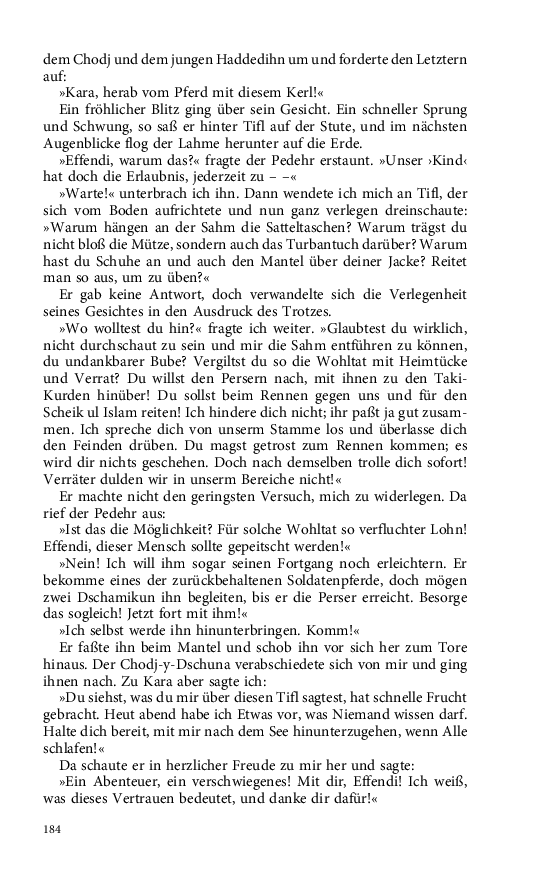 dem Chodj und dem jungen Haddedihn um und forderte den Letztern auf:

»Kara, herab vom Pferd mit diesem Kerl!«

Ein fröhlicher Blitz ging über sein Gesicht. Ein schneller Sprung und Schwung, so saß er hinter Tifl auf der Stute, und im nächsten Augenblicke flog der Lahme herunter auf die Erde.

»Effendi, warum das?« fragte der Pedehr erstaunt. »Unser ›Kind‹ hat doch die Erlaubnis, jederzeit zu – –«

»Warte!« unterbrach ich ihn. Dann wendete ich mich an Tifl, der sich vom Boden aufrichtete und nun ganz verlegen dreinschaute: »Warum hängen an der Sahm die Satteltaschen? Warum trägst du nicht bloß die Mütze, sondern auch das Turbantuch darüber? Warum hast du Schuhe an und auch den Mantel über deiner Jacke? Reitet man so aus, um zu üben?«

Er gab keine Antwort, doch verwandelte sich die Verlegenheit seines Gesichtes in den Ausdruck des Trotzes.

»Wo wolltest du hin?« fragte ich weiter. »Glaubtest du wirklich, nicht durchschaut zu sein und mir die Sahm entführen zu können, du undankbarer Bube? Vergiltst du so die Wohltat mit Heimtücke und Verrat? Du willst den Persern nach, mit ihnen zu den Taki-Kurden hinüber! Du sollst beim Rennen gegen uns und für den Scheik ul Islam reiten! Ich hindere dich nicht; ihr paßt ja gut zusammen. Ich spreche dich von unserm Stamme los und überlasse dich den Feinden drüben. Du magst getrost zum Rennen kommen; es wird dir nichts geschehen. Doch nach demselben trolle dich sofort! Verräter dulden wir in unserm Bereiche nicht!«

Er machte nicht den geringsten Versuch, mich zu widerlegen. Da rief der Pedehr aus:

»Ist das die Möglichkeit? Für solche Wohltat so verfluchter Lohn! Effendi, dieser Mensch sollte gepeitscht werden!«

»Nein! Ich will ihm sogar seinen Fortgang noch erleichtern. Er bekomme eines der zurückbehaltenen Soldatenpferde, doch mögen zwei Dschamikun ihn begleiten, bis er die Perser erreicht. Besorge das sogleich! Jetzt fort mit ihm!«

»Ich selbst werde ihn hinunterbringen. Komm!«

Er faßte ihn beim Mantel und schob ihn vor sich her zum Tore hinaus. Der Chodj-y-Dschuna verabschiedete sich von mir und ging ihnen nach. Zu Kara aber sagte ich:

»Du siehst, was du mir über diesen Tifl sagtest, hat schnelle Frucht gebracht. Heut abend habe ich Etwas vor, was Niemand wissen darf. Halte dich bereit, mit mir nach dem See hinunterzugehen, wenn Alle schlafen!«

Da schaute er in herzlicher Freude zu mir her und sagte:

»Ein Abenteuer, ein verschwiegenes! Mit dir, Effendi! Ich weiß, was dieses Vertrauen bedeutet, und danke dir dafür!«

184